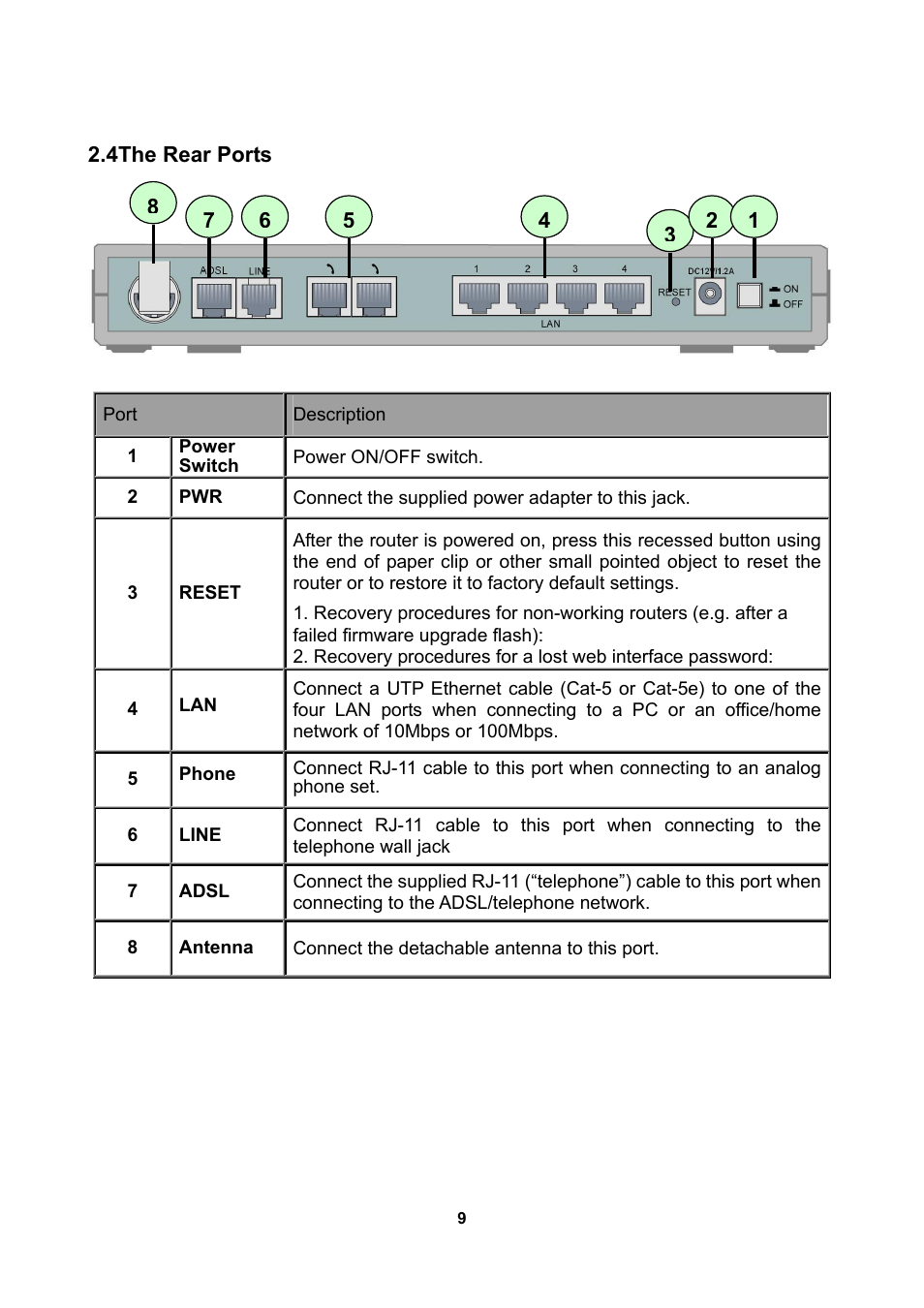 2.4The Rear Ports

8 7 6 5 4 3 2 1

ADSL LINE 1 2 3 4 LAN RESET DC12V/1.2A ON OFF

| Port | | Description |
|---|---|---|
| 1 | Power Switch | Power ON/OFF switch. |
| 2 | PWR | Connect the supplied power adapter to this jack. |
| 3 | RESET | After the router is powered on, press this recessed button using the end of paper clip or other small pointed object to reset the router or to restore it to factory default settings. 1. Recovery procedures for non-working routers (e.g. after a failed firmware upgrade flash): 2. Recovery procedures for a lost web interface password: |
| 4 | LAN | Connect a UTP Ethernet cable (Cat-5 or Cat-5e) to one of the four LAN ports when connecting to a PC or an office/home network of 10Mbps or 100Mbps. |
| 5 | Phone | Connect RJ-11 cable to this port when connecting to an analog phone set. |
| 6 | LINE | Connect RJ-11 cable to this port when connecting to the telephone wall jack |
| 7 | ADSL | Connect the supplied RJ-11 (“telephone”) cable to this port when connecting to the ADSL/telephone network. |
| 8 | Antenna | Connect the detachable antenna to this port. |

9